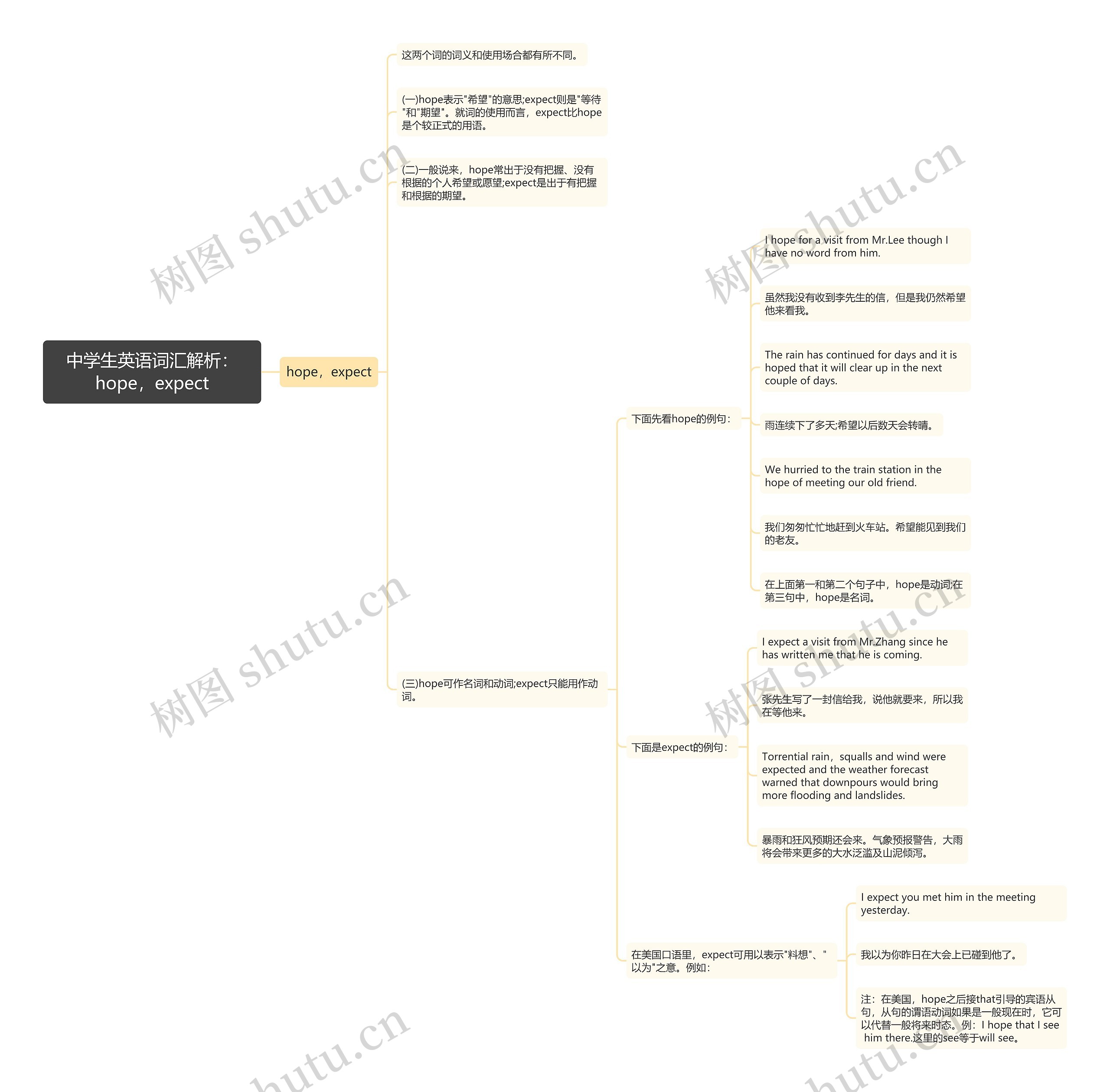 中学生英语词汇解析：hope，expect

hope，expect

这两个词的词义和使用场合都有所不同。

(一)hope表示"希望"的意思;expect则是"等待"和"期望"。就词的使用而言，expect比hope是个较正式的用语。

(二)一般说来，hope常出于没有把握、没有根据的个人希望或愿望;expect是出于有把握和根据的期望。

(三)hope可作名词和动词;expect只能用作动词。

下面先看hope的例句：

I hope for a visit from Mr.Lee though I have no word from him.

虽然我没有收到李先生的信，但是我仍然希望他来看我。

The rain has continued for days and it is hoped that it will clear up in the next couple of days.

雨连续下了多天;希望以后数天会转晴。

We hurried to the train station in the hope of meeting our old friend.

我们匆匆忙忙地赶到火车站。希望能见到我们的老友。

在上面第一和第二个句子中，hope是动词;在第三句中，hope是名词。

下面是expect的例句：

I expect a visit from Mr.Zhang since he has written me that he is coming.

张先生写了一封信给我，说他就要来，所以我在等他来。

Torrential rain，squalls and wind were expected and the weather forecast warned that downpours would bring more flooding and landslides.

暴雨和狂风预期还会来。气象预报警告，大雨将会带来更多的大水泛滥及山泥倾泻。

在美国口语里，expect可用以表示"料想"、"以为"之意。例如：

I expect you met him in the meeting yesterday.

我以为你昨日在大会上已碰到他了。

注：在美国，hope之后接that引导的宾语从句，从句的谓语动词如果是一般现在时，它可以代替一般将来时态。例：I hope that I see him there.这里的see等于will see。

树图 shutu.cn
树图 shutu.cn
树图 shutu.cn
树图 shutu.cn
shutu.cn
shutu.cn